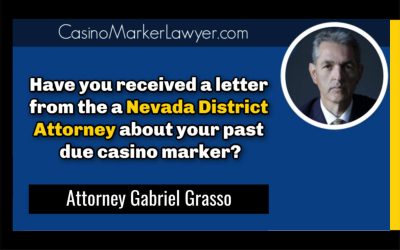 CasinoMarkerLawyer.com

Have you received a letter from the a Nevada District Attorney about your past due casino marker?

Attorney Gabriel Grasso